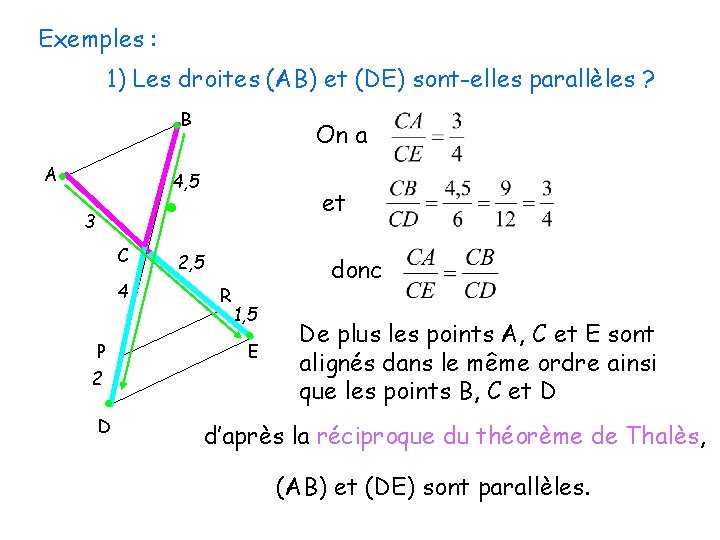 Exemples :

1) Les droites (AB) et (DE) sont-elles parallèles ?

B
A
4,5
3
C
2,5
4
R
1,5
P
E
2
D

On a $\frac{CA}{CE} = \frac{3}{4}$

et $\frac{CB}{CD} = \frac{4,5}{6} = \frac{9}{12} = \frac{3}{4}$

donc $\frac{CA}{CE} = \frac{CB}{CD}$

De plus les points A, C et E sont alignés dans le même ordre ainsi que les points B, C et D

d'après la réciproque du théorème de Thalès,

(AB) et (DE) sont parallèles.